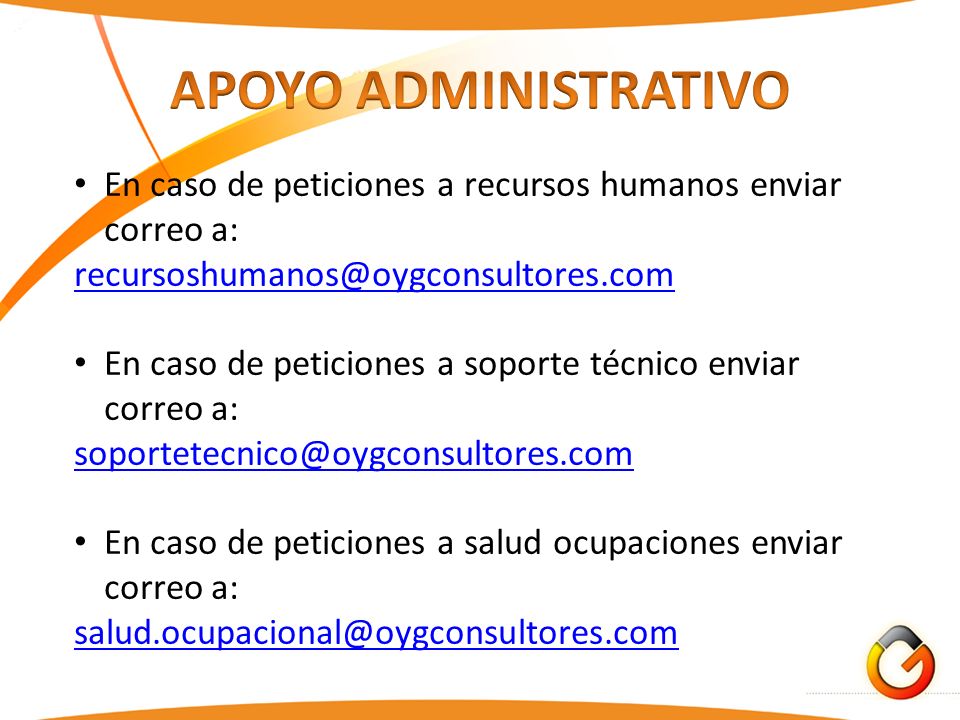 APOYO ADMINISTRATIVO

• En caso de peticiones a recursos humanos enviar correo a:
recursoshumanos@oygconsultores.com

• En caso de peticiones a soporte técnico enviar correo a:
soportetecnico@oygconsultores.com

• En caso de peticiones a salud ocupaciones enviar correo a:
salud.ocupacional@oygconsultores.com